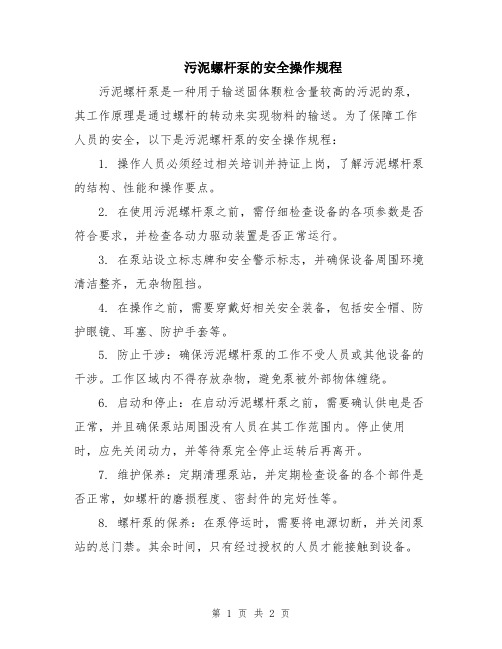 污泥螺杆泵的安全操作规程

污泥螺杆泵是一种用于输送固体颗粒含量较高的污泥的泵，其工作原理是通过螺杆的转动来实现物料的输送。为了保障工作人员的安全，以下是污泥螺杆泵的安全操作规程：

1. 操作人员必须经过相关培训并持证上岗，了解污泥螺杆泵的结构、性能和操作要点。

2. 在使用污泥螺杆泵之前，需仔细检查设备的各项参数是否符合要求，并检查各动力驱动装置是否正常运行。

3. 在泵站设立标志牌和安全警示标志，并确保设备周围环境清洁整齐，无杂物阻挡。

4. 在操作之前，需要穿戴好相关安全装备，包括安全帽、防护眼镜、耳塞、防护手套等。

5. 防止干涉：确保污泥螺杆泵的工作不受人员或其他设备的干涉。工作区域内不得存放杂物，避免泵被外部物体缠绕。

6. 启动和停止：在启动污泥螺杆泵之前，需要确认供电是否正常，并且确保泵站周围没有人员在其工作范围内。停止使用时，应先关闭动力，并等待泵完全停止运转后再离开。

7. 维护保养：定期清理泵站，并定期检查设备的各个部件是否正常，如螺杆的磨损程度、密封件的完好性等。

8. 螺杆泵的保养：在泵停运时，需要将电源切断，并关闭泵站的总门禁。其余时间，只有经过授权的人员才能接触到设备。

第 1 页 共 2 页